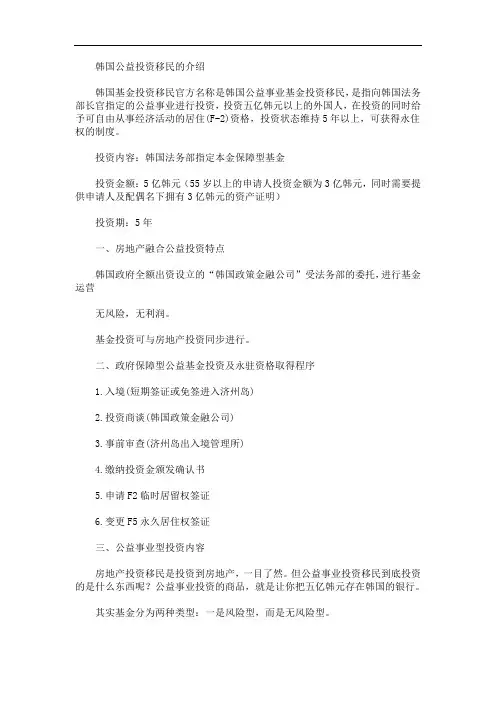 韩国公益投资移民的介绍

韩国基金投资移民官方名称是韩国公益事业基金投资移民，是指向韩国法务部长官指定的公益事业进行投资，投资五亿韩元以上的外国人，在投资的同时给予可自由从事经济活动的居住(F-2)资格，投资状态维持5年以上，可获得永住权的制度。

投资内容：韩国法务部指定本金保障型基金

投资金额：5亿韩元（55岁以上的申请人投资金额为3亿韩元，同时需要提供申请人及配偶名下拥有3亿韩元的资产证明）

投资期：5年

一、房地产融合公益投资特点

韩国政府全额出资设立的“韩国政策金融公司”受法务部的委托，进行基金运营

无风险，无利润。

基金投资可与房地产投资同步进行。

二、政府保障型公益基金投资及永驻资格取得程序

1.入境(短期签证或免签进入济州岛)

2.投资商谈(韩国政策金融公司)

3.事前审查(济州岛出入境管理所)

4.缴纳投资金颁发确认书

5.申请F2临时居留权签证

6.变更F5永久居住权签证

三、公益事业型投资内容

房地产投资移民是投资到房地产，一目了然。但公益事业投资移民到底投资的是什么东西呢？公益事业投资的商品，就是让你把五亿韩元存在韩国的银行。

其实基金分为两种类型：一是风险型，而是无风险型。